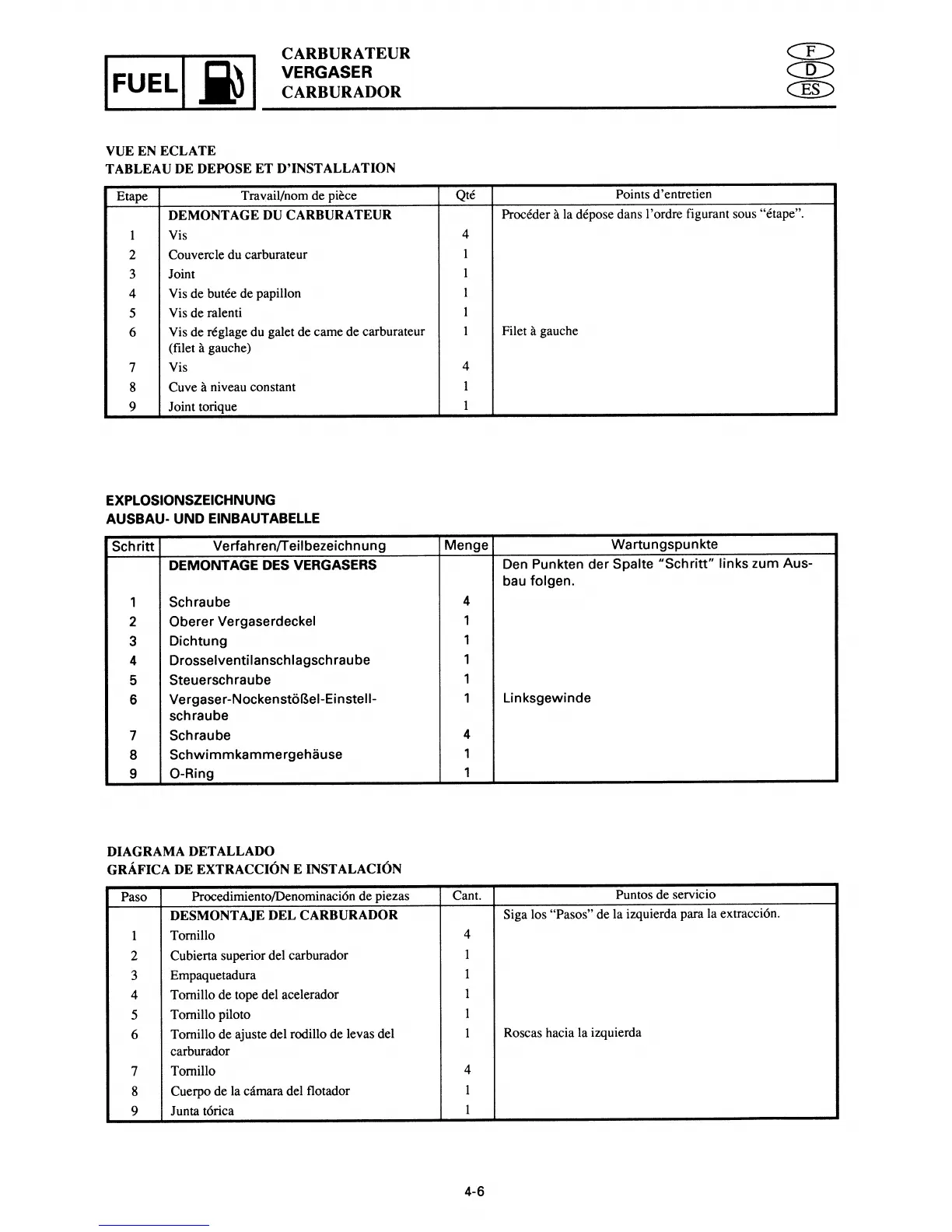 FUEL

CARBURATEUR
VERGASER
CARBURADOR

F
D
ES

VUE EN ECLATE
TABLEAU DE DEPOSE ET D'INSTALLATION

| Etape | Travail/nom de pièce | Qté | Points d'entretien |
|---|---|---|---|
| | DEMONTAGE DU CARBURATEUR | | Procéder à la dépose dans l'ordre figurant sous "étape". |
| 1 | Vis | 4 | |
| 2 | Couvercle du carburateur | 1 | |
| 3 | Joint | 1 | |
| 4 | Vis de butée de papillon | 1 | |
| 5 | Vis de ralenti | 1 | |
| 6 | Vis de réglage du galet de came de carburateur (filet à gauche) | 1 | Filet à gauche |
| 7 | Vis | 4 | |
| 8 | Cuve à niveau constant | 1 | |
| 9 | Joint torique | 1 | |

EXPLOSIONSZEICHNUNG
AUSBAU- UND EINBAUTABELLE

| Schritt | Verfahren/Teilbezeichnung | Menge | Wartungspunkte |
|---|---|---|---|
| | DEMONTAGE DES VERGASERS | | Den Punkten der Spalte "Schritt" links zum Ausbau folgen. |
| 1 | Schraube | 4 | |
| 2 | Oberer Vergaserdeckel | 1 | |
| 3 | Dichtung | 1 | |
| 4 | Drosselventilanschlagschraube | 1 | |
| 5 | Steuerschraube | 1 | |
| 6 | Vergaser-Nockenstößel-Einstellschraube | 1 | Linksgewinde |
| 7 | Schraube | 4 | |
| 8 | Schwimmkammergehäuse | 1 | |
| 9 | O-Ring | 1 | |

DIAGRAMA DETALLADO
GRÁFICA DE EXTRACCIÓN E INSTALACIÓN

| Paso | Procedimiento/Denominación de piezas | Cant. | Puntos de servicio |
|---|---|---|---|
| | DESMONTAJE DEL CARBURADOR | | Siga los "Pasos" de la izquierda para la extracción. |
| 1 | Tornillo | 4 | |
| 2 | Cubierta superior del carburador | 1 | |
| 3 | Empaquetadura | 1 | |
| 4 | Tornillo de tope del acelerador | 1 | |
| 5 | Tornillo piloto | 1 | |
| 6 | Tornillo de ajuste del rodillo de levas del carburador | 1 | Roscas hacia la izquierda |
| 7 | Tornillo | 4 | |
| 8 | Cuerpo de la cámara del flotador | 1 | |
| 9 | Junta tórica | 1 | |

4-6